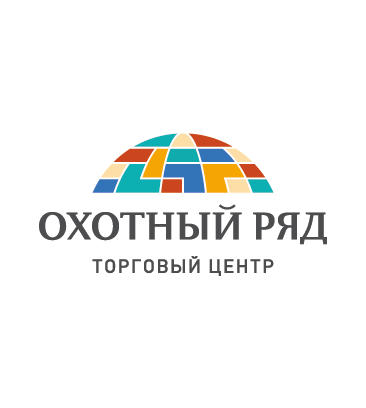 ОХОТНЫЙ РЯД
ТОРГОВЫЙ ЦЕНТР